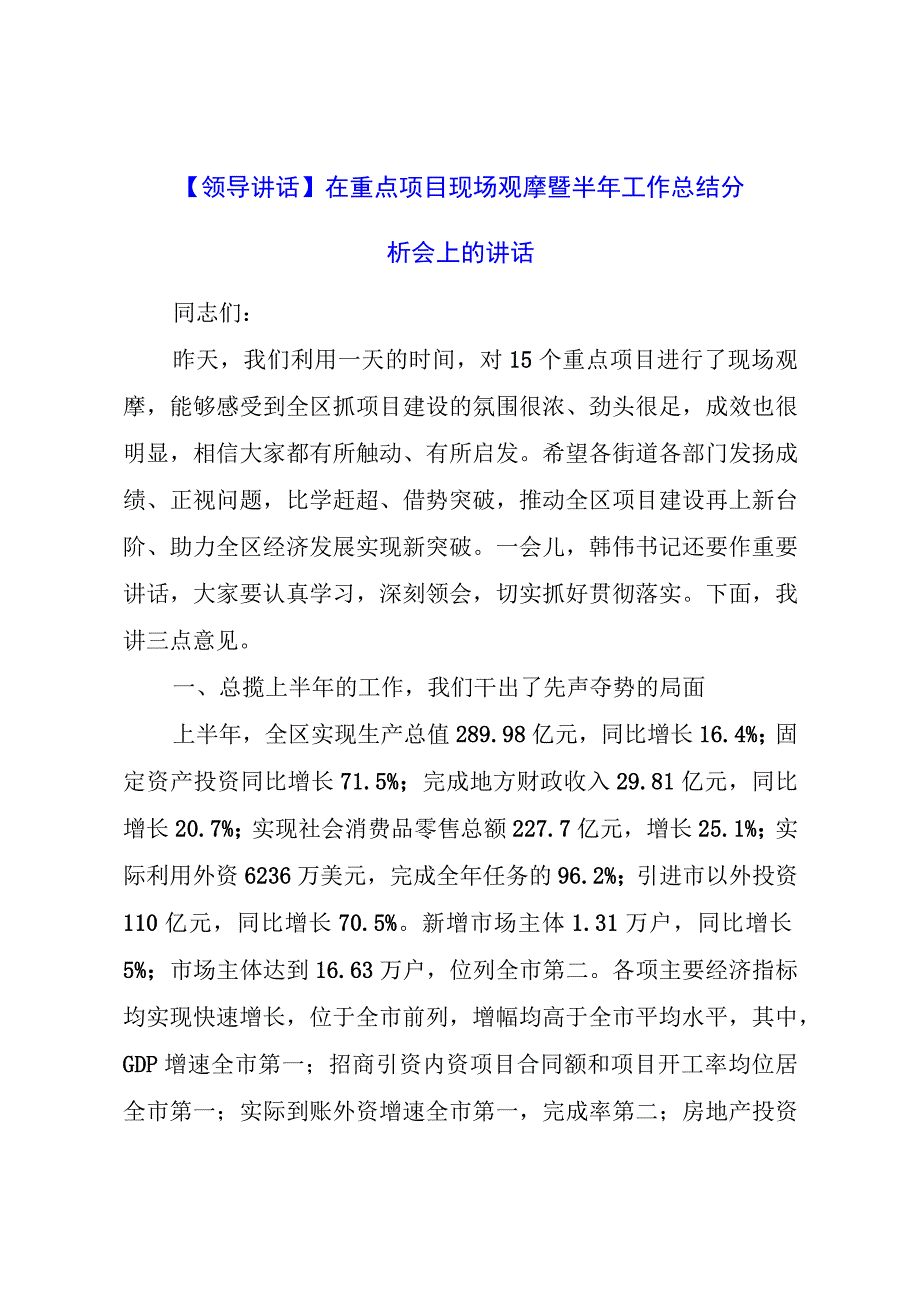 【领导讲话】在重点项目现场观摩暨半年工作总结分析会上的讲话

同志们：

昨天，我们利用一天的时间，对15个重点项目进行了现场观摩，能够感受到全区抓项目建设的氛围很浓、劲头很足，成效也很明显，相信大家都有所触动、有所启发。希望各街道各部门发扬成绩、正视问题，比学赶超、借势突破，推动全区项目建设再上新台阶、助力全区经济发展实现新突破。一会儿，韩伟书记还要作重要讲话，大家要认真学习，深刻领会，切实抓好贯彻落实。下面，我讲三点意见。

一、总揽上半年的工作，我们干出了先声夺势的局面

上半年，全区实现生产总值289.98亿元，同比增长16.4%；固定资产投资同比增长71.5%；完成地方财政收入29.81亿元，同比增长20.7%；实现社会消费品零售总额227.7亿元，增长25.1%；实际利用外资6236万美元，完成全年任务的96.2%；引进市以外投资110亿元，同比增长70.5%。新增市场主体1.31万户，同比增长5%；市场主体达到16.63万户，位列全市第二。各项主要经济指标均实现快速增长，位于全市前列，增幅均高于全市平均水平，其中，GDP增速全市第一；招商引资内资项目合同额和项目开工率均位居全市第一；实际到账外资增速全市第一，完成率第二；房地产投资